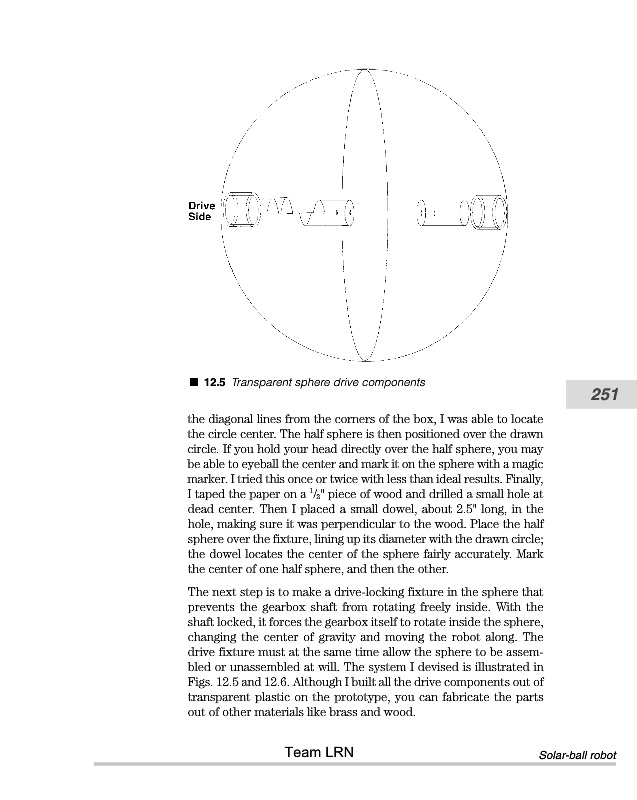 Drive Side

■ 12.5 Transparent sphere drive components

251

the diagonal lines from the corners of the box, I was able to locate the circle center. The half sphere is then positioned over the drawn circle. If you hold your head directly over the half sphere, you may be able to eyeball the center and mark it on the sphere with a magic marker. I tried this once or twice with less than ideal results. Finally, I taped the paper on a $\frac{1}{2}$" piece of wood and drilled a small hole at dead center. Then I placed a small dowel, about 2.5" long, in the hole, making sure it was perpendicular to the wood. Place the half sphere over the fixture, lining up its diameter with the drawn circle; the dowel locates the center of the sphere fairly accurately. Mark the center of one half sphere, and then the other.

The next step is to make a drive-locking fixture in the sphere that prevents the gearbox shaft from rotating freely inside. With the shaft locked, it forces the gearbox itself to rotate inside the sphere, changing the center of gravity and moving the robot along. The drive fixture must at the same time allow the sphere to be assembled or unassembled at will. The system I devised is illustrated in Figs. 12.5 and 12.6. Although I built all the drive components out of transparent plastic on the prototype, you can fabricate the parts out of other materials like brass and wood.

Team LRN

Solar-ball robot